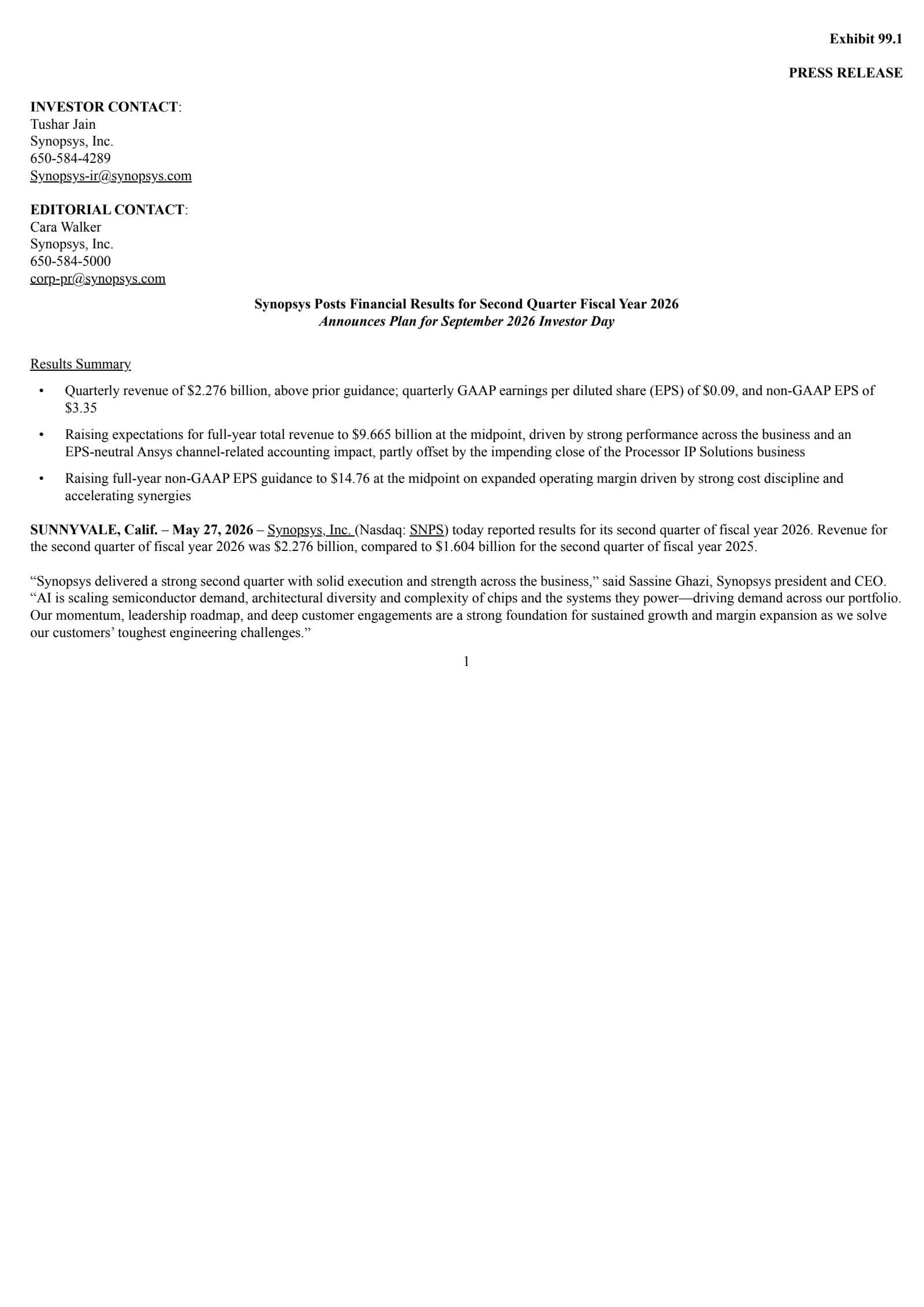 Exhibit 99.1

PRESS RELEASE

INVESTOR CONTACT:
Tushar Jain
Synopsys, Inc.
650-584-4289
Synopsys-ir@synopsys.com

EDITORIAL CONTACT:
Cara Walker
Synopsys, Inc.
650-584-5000
corp-pr@synopsys.com

Synopsys Posts Financial Results for Second Quarter Fiscal Year 2026
Announces Plan for September 2026 Investor Day

Results Summary

• Quarterly revenue of $2.276 billion, above prior guidance; quarterly GAAP earnings per diluted share (EPS) of $0.09, and non-GAAP EPS of $3.35
• Raising expectations for full-year total revenue to $9.665 billion at the midpoint, driven by strong performance across the business and an EPS-neutral Ansys channel-related accounting impact, partly offset by the impending close of the Processor IP Solutions business
• Raising full-year non-GAAP EPS guidance to $14.76 at the midpoint on expanded operating margin driven by strong cost discipline and accelerating synergies

SUNNYVALE, Calif. – May 27, 2026 – Synopsys, Inc. (Nasdaq: SNPS) today reported results for its second quarter of fiscal year 2026. Revenue for the second quarter of fiscal year 2026 was $2.276 billion, compared to $1.604 billion for the second quarter of fiscal year 2025.

"Synopsys delivered a strong second quarter with solid execution and strength across the business," said Sassine Ghazi, Synopsys president and CEO. "AI is scaling semiconductor demand, architectural diversity and complexity of chips and the systems they power—driving demand across our portfolio. Our momentum, leadership roadmap, and deep customer engagements are a strong foundation for sustained growth and margin expansion as we solve our customers' toughest engineering challenges."

1